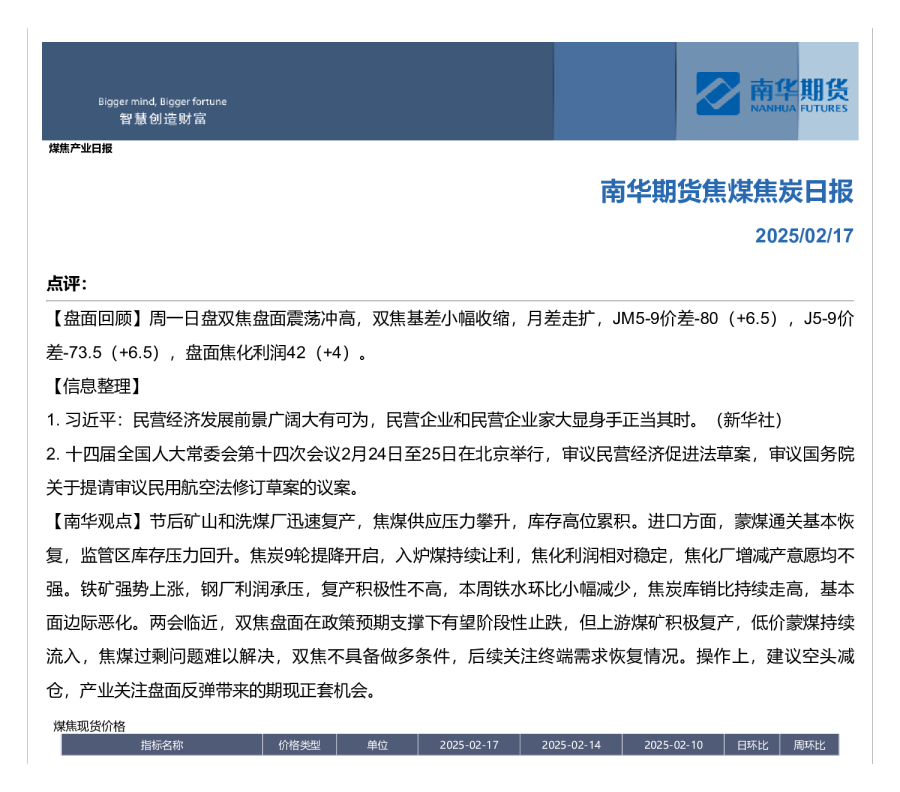 Bigger mind, Bigger fortune
智慧创造财富

南华期货
NANHUA FUTURES

煤焦产业日报

南华期货焦煤焦炭日报

2025/02/17

点评：

【盘面回顾】周一日盘双焦盘面震荡冲高，双焦基差小幅收缩，月差走扩，JM5-9价差-80（+6.5），J5-9价差-73.5（+6.5），盘面焦化利润42（+4）。

【信息整理】

1. 习近平：民营经济发展前景广阔大有可为，民营企业和民营企业家大显身手正当其时。（新华社）

2. 十四届全国人大常委会第十四次会议2月24日至25日在北京举行，审议民营经济促进法草案，审议国务院关于提请审议民用航空法修订草案的议案。

【南华观点】节后矿山和洗煤厂迅速复产，焦煤供应压力攀升，库存高位累积。进口方面，蒙煤通关基本恢复，监管区库存压力回升。焦炭9轮提降开启，入炉煤持续让利，焦化利润相对稳定，焦化厂增减产意愿均不强。铁矿强势上涨，钢厂利润承压，复产积极性不高，本周铁水环比小幅减少，焦炭库销比持续走高，基本面边际恶化。两会临近，双焦盘面在政策预期支撑下有望阶段性止跌，但上游煤矿积极复产，低价蒙煤持续流入，焦煤过剩问题难以解决，双焦不具备做多条件，后续关注终端需求恢复情况。操作上，建议空头减仓，产业关注盘面反弹带来的期现正套机会。

煤焦现货价格

| 指标名称 | 价格类型 | 单位 | 2025-02-17 | 2025-02-14 | 2025-02-10 | 日环比 | 周环比 |
|---|---|---|---|---|---|---|---|